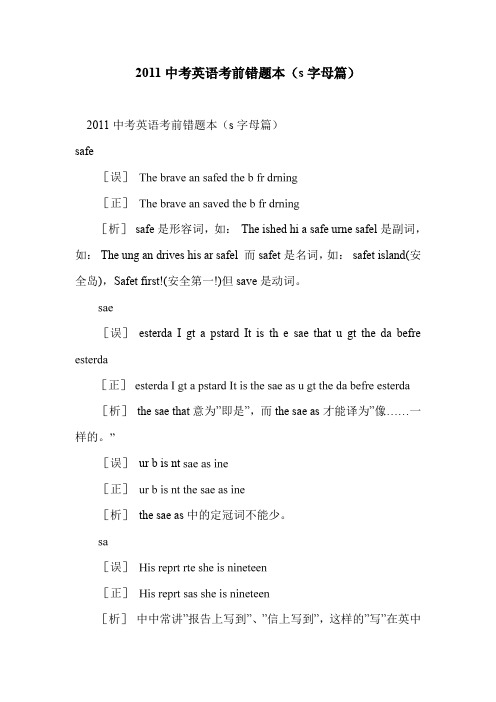 2011 中考英语考前错题本（s 字母篇）

2011 中考英语考前错题本（s 字母篇）

safe

［误］ The brave an safed the b fr drning

［正］ The brave an saved the b fr drning

［析］ safe 是形容词，如： The ished hi a safe urne safel 是副词，如： The ung an drives his ar safel 而 safet 是名词，如： safet island(安全岛)，Safet first!(安全第一!)但 save 是动词。

sae

［误］ esterda I gt a pstard It is th e sae that u gt the da befre esterda

［正］ esterda I gt a pstard It is the sae as u gt the da befre esterda

［析］ the sae that 意为"即是"，而 the sae as 才能译为"像……一样的。"

［误］ ur b is nt sae as ine

［正］ ur b is nt the sae as ine

［析］ the sae as 中的定冠词不能少。

sa

［误］ His reprt rte she is nineteen

［正］ His reprt sas she is nineteen

［析］ 中中常讲"报告上写到"、"信上写到"，这样的"写"在英中